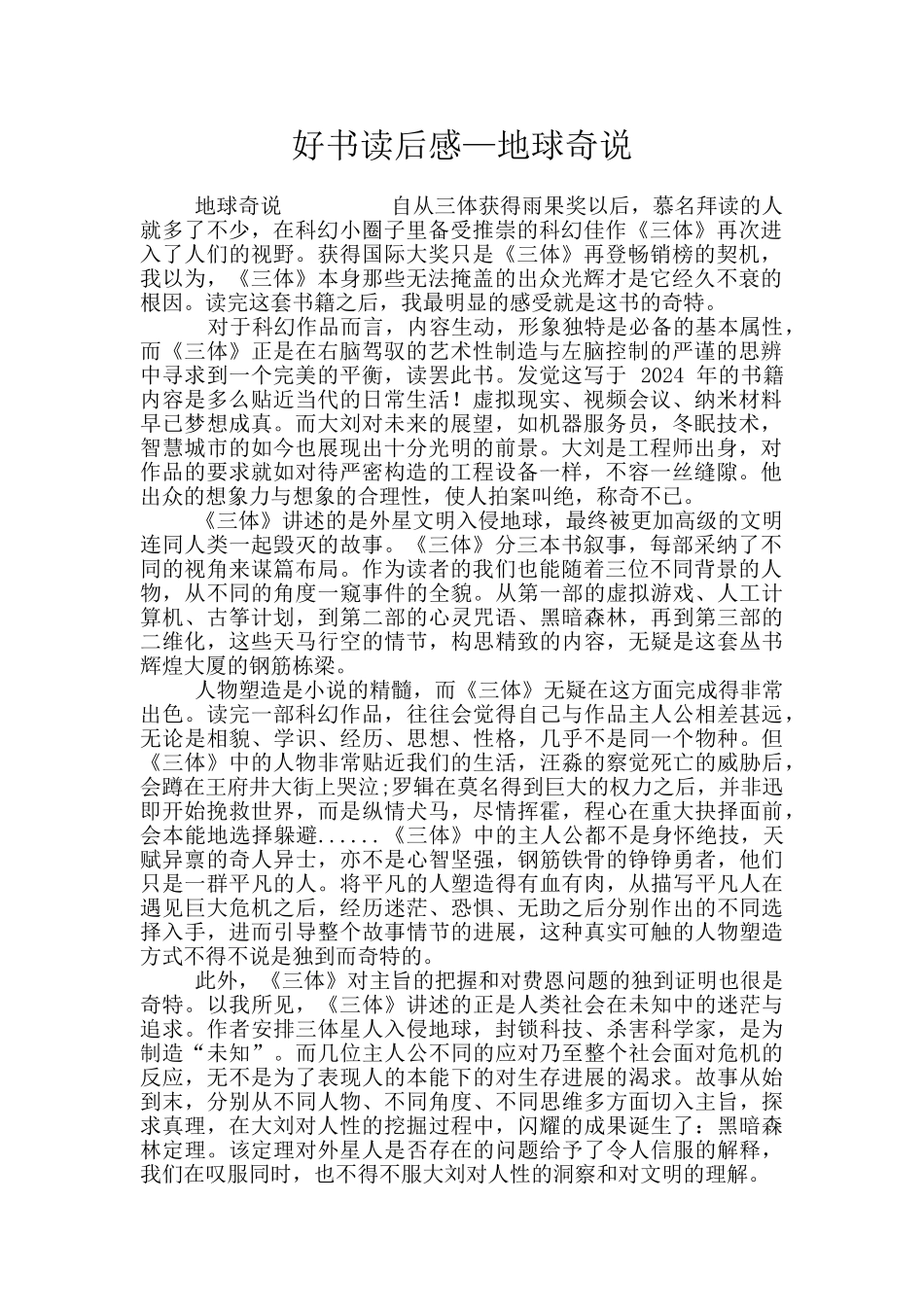 好书读后感—地球奇说

地球奇说　　　自从三体获得雨果奖以后，慕名拜读的人就多了不少，在科幻小圈子里备受推崇的科幻佳作《三体》再次进入了人们的视野。获得国际大奖只是《三体》再登畅销榜的契机，我以为，《三体》本身那些无法掩盖的出众光辉才是它经久不衰的根因。读完这套书籍之后，我最明显的感受就是这书的奇特。

对于科幻作品而言，内容生动，形象独特是必备的基本属性，而《三体》正是在右脑驾驭的艺术性制造与左脑控制的严谨的思辨中寻求到一个完美的平衡，读罢此书。发觉这写于 2024 年的书籍内容是多么贴近当代的日常生活！虚拟现实、视频会议、纳米材料早已梦想成真。而大刘对未来的展望，如机器服务员，冬眠技术，智慧城市的如今也展现出十分光明的前景。大刘是工程师出身，对作品的要求就如对待严密构造的工程设备一样，不容一丝缝隙。他出众的想象力与想象的合理性，使人拍案叫绝，称奇不已。

《三体》讲述的是外星文明入侵地球，最终被更加高级的文明连同人类一起毁灭的故事。《三体》分三本书叙事，每部采纳了不同的视角来谋篇布局。作为读者的我们也能随着三位不同背景的人物，从不同的角度一窥事件的全貌。从第一部的虚拟游戏、人工计算机、古筝计划，到第二部的心灵咒语、黑暗森林，再到第三部的二维化，这些天马行空的情节，构思精致的内容，无疑是这套丛书辉煌大厦的钢筋栋梁。

人物塑造是小说的精髓，而《三体》无疑在这方面完成得非常出色。读完一部科幻作品，往往会觉得自己与作品主人公相差甚远，无论是相貌、学识、经历、思想、性格，几乎不是同一个物种。但《三体》中的人物非常贴近我们的生活，汪淼的察觉死亡的威胁后，会蹲在王府井大街上哭泣;罗辑在莫名得到巨大的权力之后，并非迅即开始挽救世界，而是纵情犬马，尽情挥霍，程心在重大抉择面前，会本能地选择躲避......《三体》中的主人公都不是身怀绝技，天赋异禀的奇人异士，亦不是心智坚强，钢筋铁骨的铮铮勇者，他们只是一群平凡的人。将平凡的人塑造得有血有肉，从描写平凡人在遇见巨大危机之后，经历迷茫、恐惧、无助之后分别作出的不同选择入手，进而引导整个故事情节的进展，这种真实可触的人物塑造方式不得不说是独到而奇特的。

此外，《三体》对主旨的把握和对费恩问题的独到证明也很是奇特。以我所见，《三体》讲述的正是人类社会在未知中的迷茫与追求。作者安排三体星人入侵地球，封锁科技、杀害科学家，是为制造“未知”。而几位主人公不同的应对乃至整个社会面对危机的反应，无不是为了表现人的本能下的对生存进展的渴求。故事从始到末，分别从不同人物、不同角度、不同思维多方面切入主旨，探求真理，在大刘对人性的挖掘过程中，闪耀的成果诞生了：黑暗森林定理。该定理对外星人是否存在的问题给予了令人信服的解释，我们在叹服同时，也不得不服大刘对人性的洞察和对文明的理解。